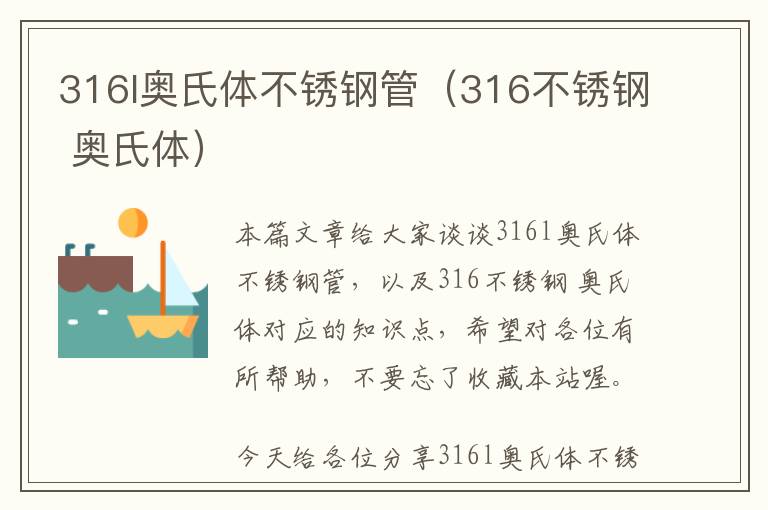 316l奥氏体不锈钢管（316不锈钢 奥氏体）

本篇文章给大家谈谈316l奥氏体不锈钢管，以及316不锈钢 奥氏体对应的知识点，希望对各位有所帮助，不要忘了收藏本站喔。

今天给各位分享316l奥氏体不锈